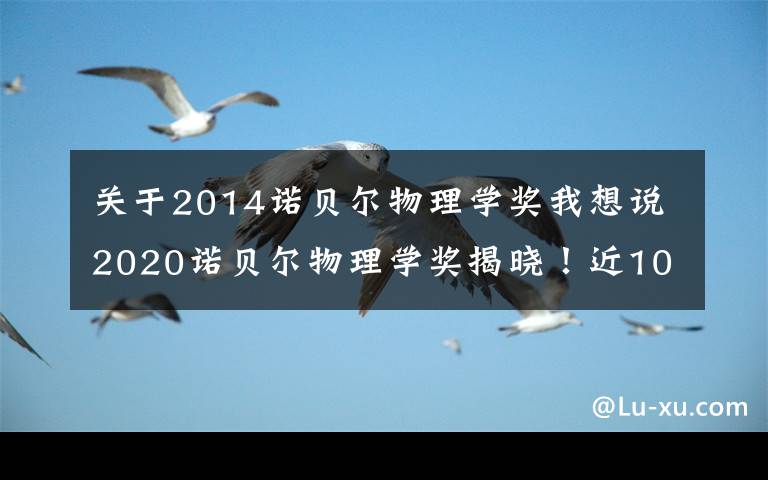 关于2014诺贝尔物理学奖我想说
2020诺贝尔物理学奖揭晓！近10

@Lu-xu.com